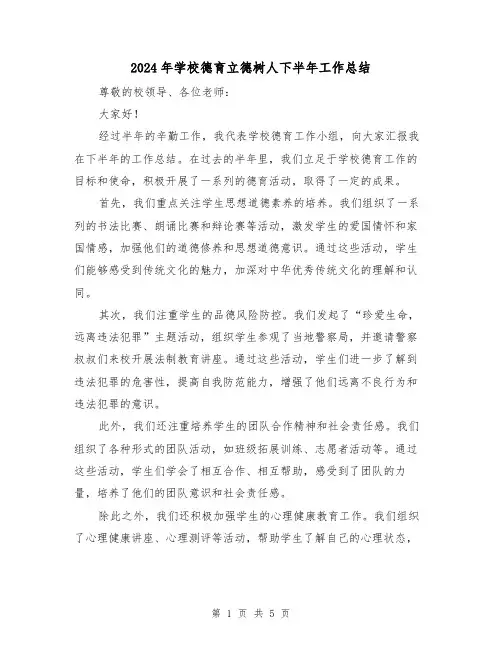 2024年学校德育立德树人下半年工作总结

尊敬的校领导、各位老师：

大家好！

经过半年的辛勤工作，我代表学校德育工作小组，向大家汇报我在下半年的工作总结。在过去的半年里，我们立足于学校德育工作的目标和使命，积极开展了一系列的德育活动，取得了一定的成果。

首先，我们重点关注学生思想道德素养的培养。我们组织了一系列的书法比赛、朗诵比赛和辩论赛等活动，激发学生的爱国情怀和家国情感，加强他们的道德修养和思想道德意识。通过这些活动，学生们能够感受到传统文化的魅力，加深对中华优秀传统文化的理解和认同。

其次，我们注重学生的品德风险防控。我们发起了“珍爱生命，远离违法犯罪”主题活动，组织学生参观了当地警察局，并邀请警察叔叔们来校开展法制教育讲座。通过这些活动，学生们进一步了解到违法犯罪的危害性，提高自我防范能力，增强了他们远离不良行为和违法犯罪的意识。

此外，我们还注重培养学生的团队合作精神和社会责任感。我们组织了各种形式的团队活动，如班级拓展训练、志愿者活动等。通过这些活动，学生们学会了相互合作、相互帮助，感受到了团队的力量，培养了他们的团队意识和社会责任感。

除此之外，我们还积极加强学生的心理健康教育工作。我们组织了心理健康讲座、心理测评等活动，帮助学生了解自己的心理状态，

第 1 页 共 5 页